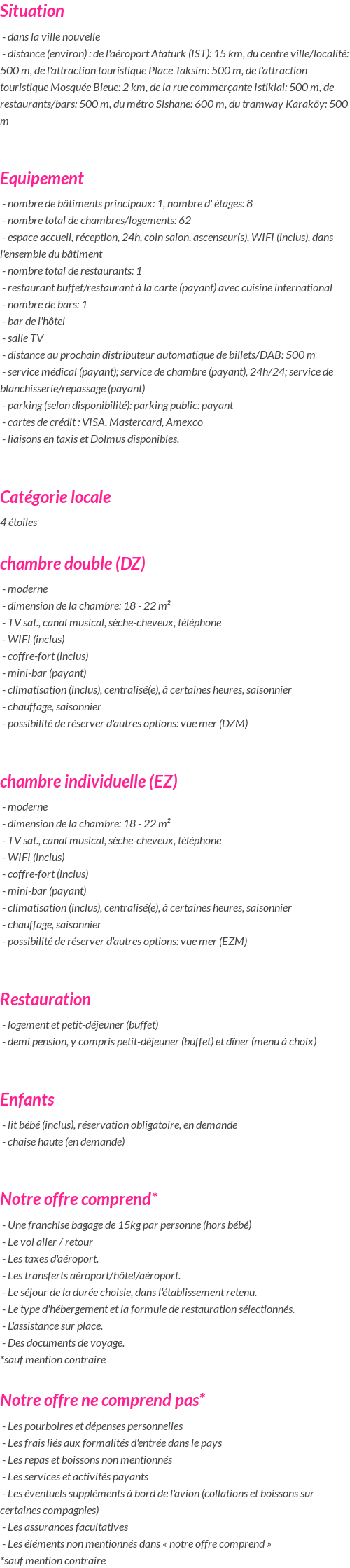 Situation
- dans la ville nouvelle
- distance (environ) : de l'aéroport Ataturk (IST): 15 km, du centre ville/localité: 500 m, de l'attraction touristique Place Taksim: 500 m, de l'attraction touristique Mosquée Bleue: 2 km, de la rue commerçante Istiklal: 500 m, de restaurants/bars: 500 m, du métro Sishane: 600 m, du tramway Karaköy: 500 m

Equipement
- nombre de bâtiments principaux: 1, nombre d' étages: 8
- nombre total de chambres/logements: 62
- espace accueil, réception, 24h, coin salon, ascenseur(s), WIFI (inclus), dans l'ensemble du bâtiment
- nombre total de restaurants: 1
- restaurant buffet/restaurant à la carte (payant) avec cuisine international
- nombre de bars: 1
- bar de l'hôtel
- salle TV
- distance au prochain distributeur automatique de billets/DAB: 500 m
- service médical (payant); service de chambre (payant), 24h/24; service de blanchisserie/repassage (payant)
- parking (selon disponibilité): parking public: payant
- cartes de crédit : VISA, Mastercard, Amexco
- liaisons en taxis et Dolmus disponibles.

Catégorie locale
4 étoiles

chambre double (DZ)
- moderne
- dimension de la chambre: 18 - 22 m²
- TV sat., canal musical, sèche-cheveux, téléphone
- WIFI (inclus)
- coffre-fort (inclus)
- mini-bar (payant)
- climatisation (inclus), centralisé(e), à certaines heures, saisonnier
- chauffage, saisonnier
- possibilité de réserver d'autres options: vue mer (DZM)

chambre individuelle (EZ)
- moderne
- dimension de la chambre: 18 - 22 m²
- TV sat., canal musical, sèche-cheveux, téléphone
- WIFI (inclus)
- coffre-fort (inclus)
- mini-bar (payant)
- climatisation (inclus), centralisé(e), à certaines heures, saisonnier
- chauffage, saisonnier
- possibilité de réserver d'autres options: vue mer (EZM)

Restauration
- logement et petit-déjeuner (buffet)
- demi pension, y compris petit-déjeuner (buffet) et dîner (menu à choix)

Enfants
- lit bébé (inclus), réservation obligatoire, en demande
- chaise haute (en demande)

Notre offre comprend*
- Une franchise bagage de 15kg par personne (hors bébé)
- Le vol aller / retour
- Les taxes d'aéroport.
- Les transferts aéroport/hôtel/aéroport.
- Le séjour de la durée choisie, dans l'établissement retenu.
- Le type d'hébergement et la formule de restauration sélectionnés.
- L'assistance sur place.
- Des documents de voyage.
*sauf mention contraire

Notre offre ne comprend pas*
- Les pourboires et dépenses personnelles
- Les frais liés aux formalités d'entrée dans le pays
- Les repas et boissons non mentionnés
- Les services et activités payants
- Les éventuels suppléments à bord de l'avion (collations et boissons sur certaines compagnies)
- Les assurances facultatives
- Les éléments non mentionnés dans « notre offre comprend »
*sauf mention contraire